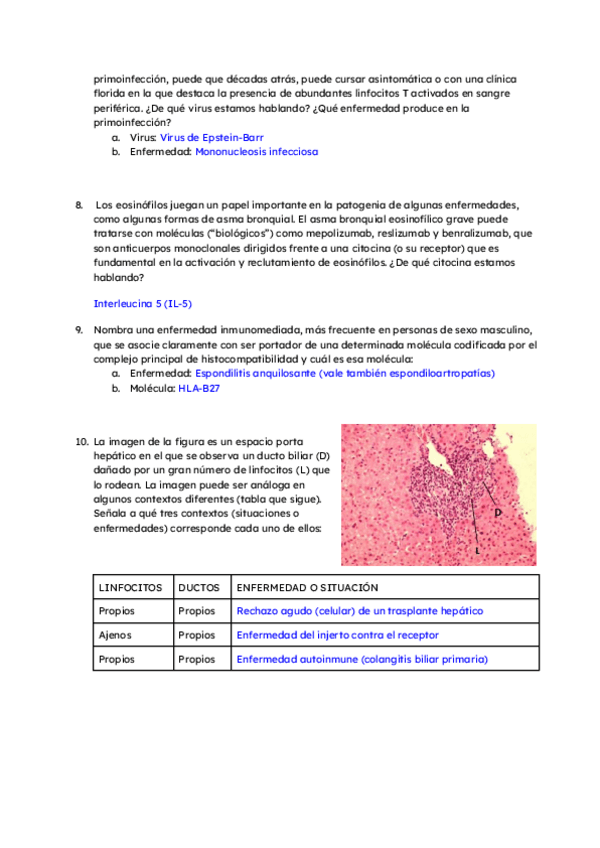 primoinfección, puede que décadas atrás, puede cursar asintomática o con una clínica florida en la que destaca la presencia de abundantes linfocitos T activados en sangre periférica. ¿De qué virus estamos hablando? ¿Qué enfermedad produce en la primoinfección?
a. Virus: Virus de Epstein-Barr
b. Enfermedad: Mononucleosis infecciosa

8. Los eosinófilos juegan un papel importante en la patogenia de algunas enfermedades, como algunas formas de asma bronquial. El asma bronquial eosinofílico grave puede tratarse con moléculas ("biológicos") como mepolizumab, reslizumab y benralizumab, que son anticuerpos monoclonales dirigidos frente a una citocina (o su receptor) que es fundamental en la activación y reclutamiento de eosinófilos. ¿De qué citocina estamos hablando?

Interleucina 5 (IL-5)

9. Nombra una enfermedad inmunomediada, más frecuente en personas de sexo masculino, que se asocie claramente con ser portador de una determinada molécula codificada por el complejo principal de histocompatibilidad y cuál es esa molécula:
a. Enfermedad: Espondilitis anquilosante (vale también espondiloartropatías)
b. Molécula: HLA-B27

10. La imagen de la figura es un espacio porta hepático en el que se observa un ducto biliar (D) dañado por un gran número de linfocitos (L) que lo rodean. La imagen puede ser análoga en algunos contextos diferentes (tabla que sigue). Señala a qué tres contextos (situaciones o enfermedades) corresponde cada uno de ellos:

D
L

| LINFOCITOS | DUCTOS | ENFERMEDAD O SITUACIÓN |
|---|---|---|
| Propios | Propios | Rechazo agudo (celular) de un trasplante hepático |
| Ajenos | Propios | Enfermedad del injerto contra el receptor |
| Propios | Propios | Enfermedad autoinmune (colangitis biliar primaria) |